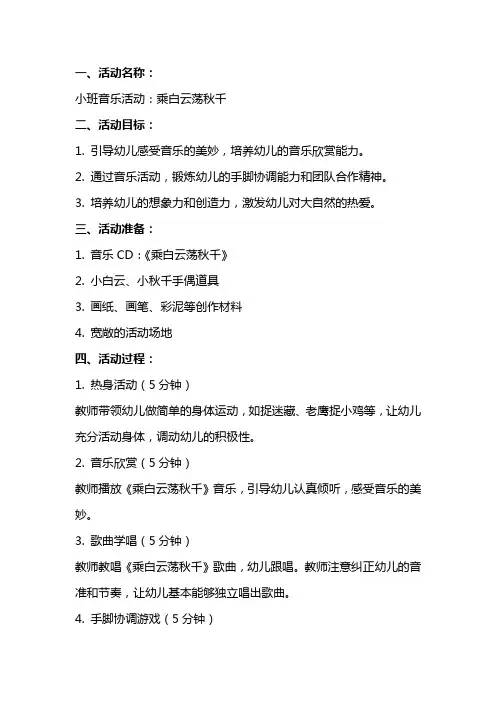 一、活动名称：

小班音乐活动：乘白云荡秋千

二、活动目标：

1. 引导幼儿感受音乐的美妙，培养幼儿的音乐欣赏能力。

2. 通过音乐活动，锻炼幼儿的手脚协调能力和团队合作精神。

3. 培养幼儿的想象力和创造力，激发幼儿对大自然的热爱。

三、活动准备：

1. 音乐 CD：《乘白云荡秋千》

2. 小白云、小秋千手偶道具

3. 画纸、画笔、彩泥等创作材料

4. 宽敞的活动场地

四、活动过程：

1. 热身活动（5 分钟）

教师带领幼儿做简单的身体运动，如捉迷藏、老鹰捉小鸡等，让幼儿充分活动身体，调动幼儿的积极性。

2. 音乐欣赏（5 分钟）

教师播放《乘白云荡秋千》音乐，引导幼儿认真倾听，感受音乐的美妙。

3. 歌曲学唱（5 分钟）

教师教唱《乘白云荡秋千》歌曲，幼儿跟唱。教师注意纠正幼儿的音准和节奏，让幼儿基本能够独立唱出歌曲。

4. 手脚协调游戏（5 分钟）